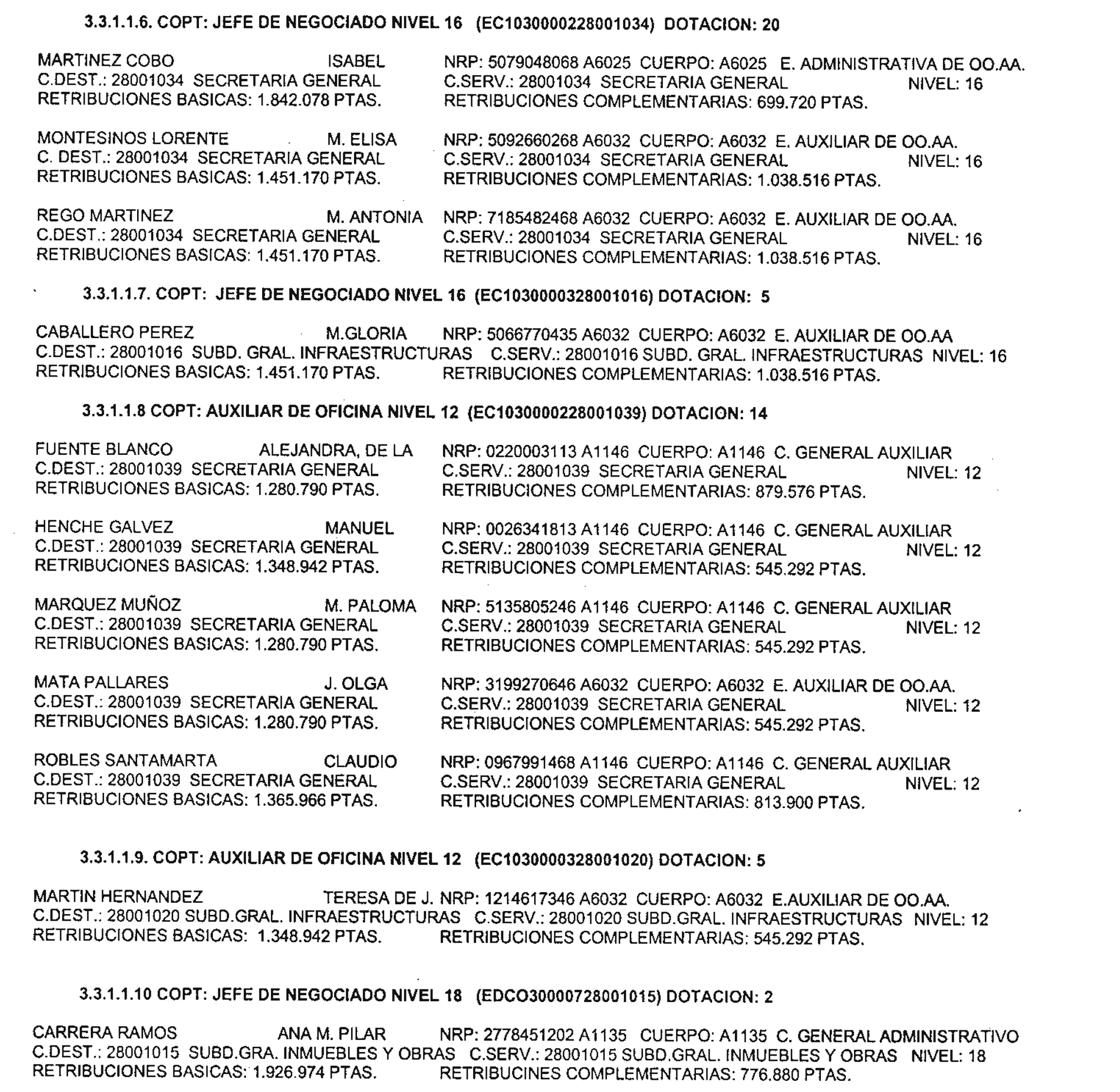 3.3.1.1.6. COPT: JEFE DE NEGOCIADO NIVEL 16 (EC1030000228001034) DOTACION: 20

MARTINEZ COBO ISABEL NRP: 5079048068 A6025 CUERPO: A6025 E. ADMINISTRATIVA DE OO.AA.
C.DEST.: 28001034 SECRETARIA GENERAL C.SERV.: 28001034 SECRETARIA GENERAL NIVEL: 16
RETRIBUCIONES BASICAS: 1.842.078 PTAS. RETRIBUCIONES COMPLEMENTARIAS: 699.720 PTAS.

MONTESINOS LORENTE M. ELISA NRP: 5092660268 A6032 CUERPO: A6032 E. AUXILIAR DE OO.AA.
C. DEST.: 28001034 SECRETARIA GENERAL C.SERV.: 28001034 SECRETARIA GENERAL NIVEL: 16
RETRIBUCIONES BASICAS: 1.451.170 PTAS. RETRIBUCIONES COMPLEMENTARIAS: 1.038.516 PTAS.

REGO MARTINEZ M. ANTONIA NRP: 7185482468 A6032 CUERPO: A6032 E. AUXILIAR DE OO.AA.
C.DEST.: 28001034 SECRETARIA GENERAL C.SERV.: 28001034 SECRETARIA GENERAL NIVEL: 16
RETRIBUCIONES BASICAS: 1.451.170 PTAS. RETRIBUCIONES COMPLEMENTARIAS: 1.038.516 PTAS.

3.3.1.1.7. COPT: JEFE DE NEGOCIADO NIVEL 16 (EC1030000328001016) DOTACION: 5

CABALLERO PEREZ M.GLORIA NRP: 5066770435 A6032 CUERPO: A6032 E. AUXILIAR DE OO.AA
C.DEST.: 28001016 SUBD. GRAL. INFRAESTRUCTURAS C.SERV.: 28001016 SUBD. GRAL. INFRAESTRUCTURAS NIVEL: 16
RETRIBUCIONES BASICAS: 1.451.170 PTAS. RETRIBUCIONES COMPLEMENTARIAS: 1.038.516 PTAS.

3.3.1.1.8 COPT: AUXILIAR DE OFICINA NIVEL 12 (EC1030000228001039) DOTACION: 14

FUENTE BLANCO ALEJANDRA, DE LA NRP: 0220003113 A1146 CUERPO: A1146 C. GENERAL AUXILIAR
C.DEST.: 28001039 SECRETARIA GENERAL C.SERV.: 28001039 SECRETARIA GENERAL NIVEL: 12
RETRIBUCIONES BASICAS: 1.280.790 PTAS. RETRIBUCIONES COMPLEMENTARIAS: 879.576 PTAS.

HENCHE GALVEZ MANUEL NRP: 0026341813 A1146 CUERPO: A1146 C. GENERAL AUXILIAR
C.DEST.: 28001039 SECRETARIA GENERAL C.SERV.: 28001039 SECRETARIA GENERAL NIVEL: 12
RETRIBUCIONES BASICAS: 1.348.942 PTAS. RETRIBUCIONES COMPLEMENTARIAS: 545.292 PTAS.

MARQUEZ MUÑOZ M. PALOMA NRP: 5135805246 A1146 CUERPO: A1146 C. GENERAL AUXILIAR
C.DEST.: 28001039 SECRETARIA GENERAL C.SERV.: 28001039 SECRETARIA GENERAL NIVEL: 12
RETRIBUCIONES BASICAS: 1.280.790 PTAS. RETRIBUCIONES COMPLEMENTARIAS: 545.292 PTAS.

MATA PALLARES J. OLGA NRP: 3199270646 A6032 CUERPO: A6032 E. AUXILIAR DE OO.AA.
C.DEST.: 28001039 SECRETARIA GENERAL C.SERV.: 28001039 SECRETARIA GENERAL NIVEL: 12
RETRIBUCIONES BASICAS: 1.280.790 PTAS. RETRIBUCIONES COMPLEMENTARIAS: 545.292 PTAS.

ROBLES SANTAMARTA CLAUDIO NRP: 0967991468 A1146 CUERPO: A1146 C. GENERAL AUXILIAR
C.DEST.: 28001039 SECRETARIA GENERAL C.SERV.: 28001039 SECRETARIA GENERAL NIVEL: 12
RETRIBUCIONES BASICAS: 1.365.966 PTAS. RETRIBUCIONES COMPLEMENTARIAS: 813.900 PTAS.

3.3.1.1.9. COPT: AUXILIAR DE OFICINA NIVEL 12 (EC1030000328001020) DOTACION: 5

MARTIN HERNANDEZ TERESA DE J. NRP: 1214617346 A6032 CUERPO: A6032 E.AUXILIAR DE OO.AA.
C.DEST.: 28001020 SUBD.GRAL. INFRAESTRUCTURAS C.SERV.: 28001020 SUBD.GRAL. INFRAESTRUCTURAS NIVEL: 12
RETRIBUCIONES BASICAS: 1.348.942 PTAS. RETRIBUCIONES COMPLEMENTARIAS: 545.292 PTAS.

3.3.1.1.10 COPT: JEFE DE NEGOCIADO NIVEL 18 (EDCO30000728001015) DOTACION: 2

CARRERA RAMOS ANA M. PILAR NRP: 2778451202 A1135 CUERPO: A1135 C. GENERAL ADMINISTRATIVO
C.DEST.: 28001015 SUBD.GRA. INMUEBLES Y OBRAS C.SERV.: 28001015 SUBD.GRAL. INMUEBLES Y OBRAS NIVEL: 18
RETRIBUCIONES BASICAS: 1.926.974 PTAS. RETRIBUCINES COMPLEMENTARIAS: 776.880 PTAS.